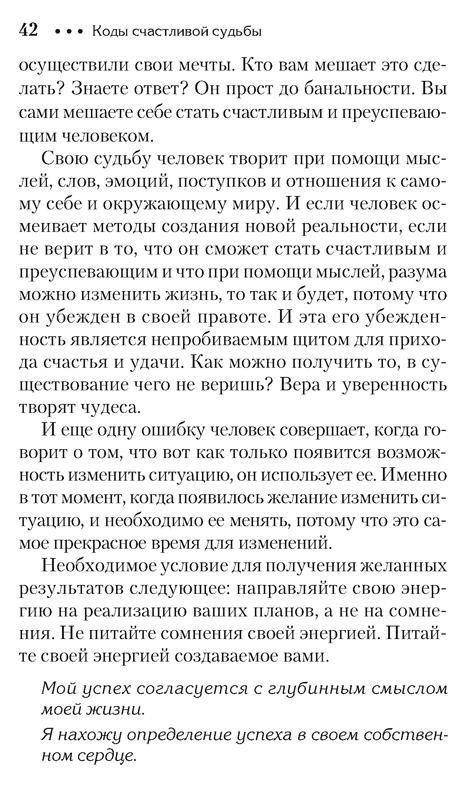 42 • • • Коды счастливой судьбы

осуществили свои мечты. Кто вам мешает это сделать? Знаете ответ? Он прост до банальности. Вы сами мешаете себе стать счастливым и преуспевающим человеком.

Свою судьбу человек творит при помощи мыслей, слов, эмоций, поступков и отношения к самому себе и окружающему миру. И если человек осмеивает методы создания новой реальности, если не верит в то, что он сможет стать счастливым и преуспевающим и что при помощи мыслей, разума можно изменить жизнь, то так и будет, потому что он убежден в своей правоте. И эта его убежденность является непробиваемым щитом для прихода счастья и удачи. Как можно получить то, в существование чего не веришь? Вера и уверенность творят чудеса.

И еще одну ошибку человек совершает, когда говорит о том, что вот как только появится возможность изменить ситуацию, он использует ее. Именно в тот момент, когда появилось желание изменить ситуацию, и необходимо ее менять, потому что это самое прекрасное время для изменений.

Необходимое условие для получения желанных результатов следующее: направляйте свою энергию на реализацию ваших планов, а не на сомнения. Не питайте сомнения своей энергией. Питайте своей энергией создаваемое вами.

Мой успех согласуется с глубинным смыслом моей жизни.

Я нахожу определение успеха в своем собственном сердце.